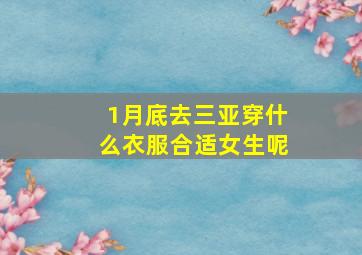 1月底去三亚穿什么衣服合适女生呢